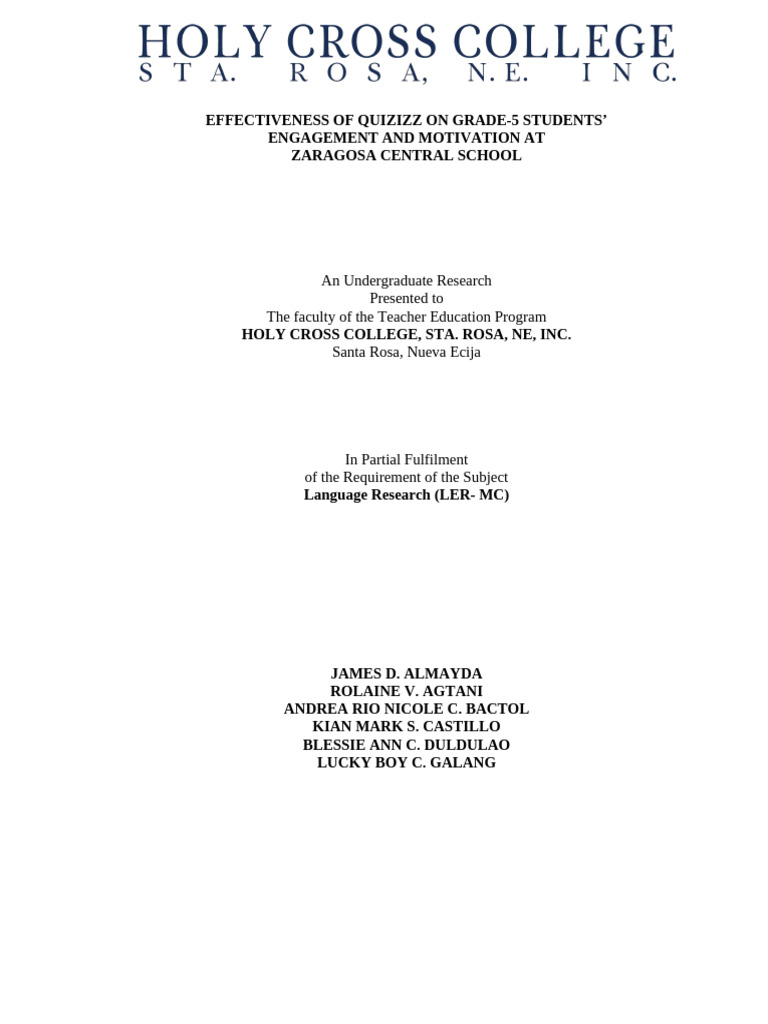 HOLY CROSS COLLEGE
STA. ROSA, N.E. INC.

EFFECTIVENESS OF QUIZIZZ ON GRADE-5 STUDENTS'
ENGAGEMENT AND MOTIVATION AT
ZARAGOSA CENTRAL SCHOOL

An Undergraduate Research
Presented to
The faculty of the Teacher Education Program
HOLY CROSS COLLEGE, STA. ROSA, NE, INC.
Santa Rosa, Nueva Ecija

In Partial Fulfilment
of the Requirement of the Subject
Language Research (LER- MC)

JAMES D. ALMAYDA
ROLAINE V. AGTANI
ANDREA RIO NICOLE C. BACTOL
KIAN MARK S. CASTILLO
BLESSIE ANN C. DULDULAO
LUCKY BOY C. GALANG